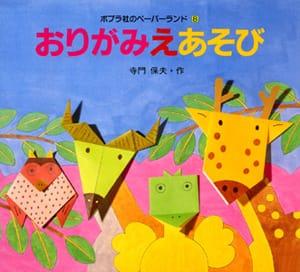 ポプラ社のペーパーランド 8

おりがみえあそび

寺門 保夫・作